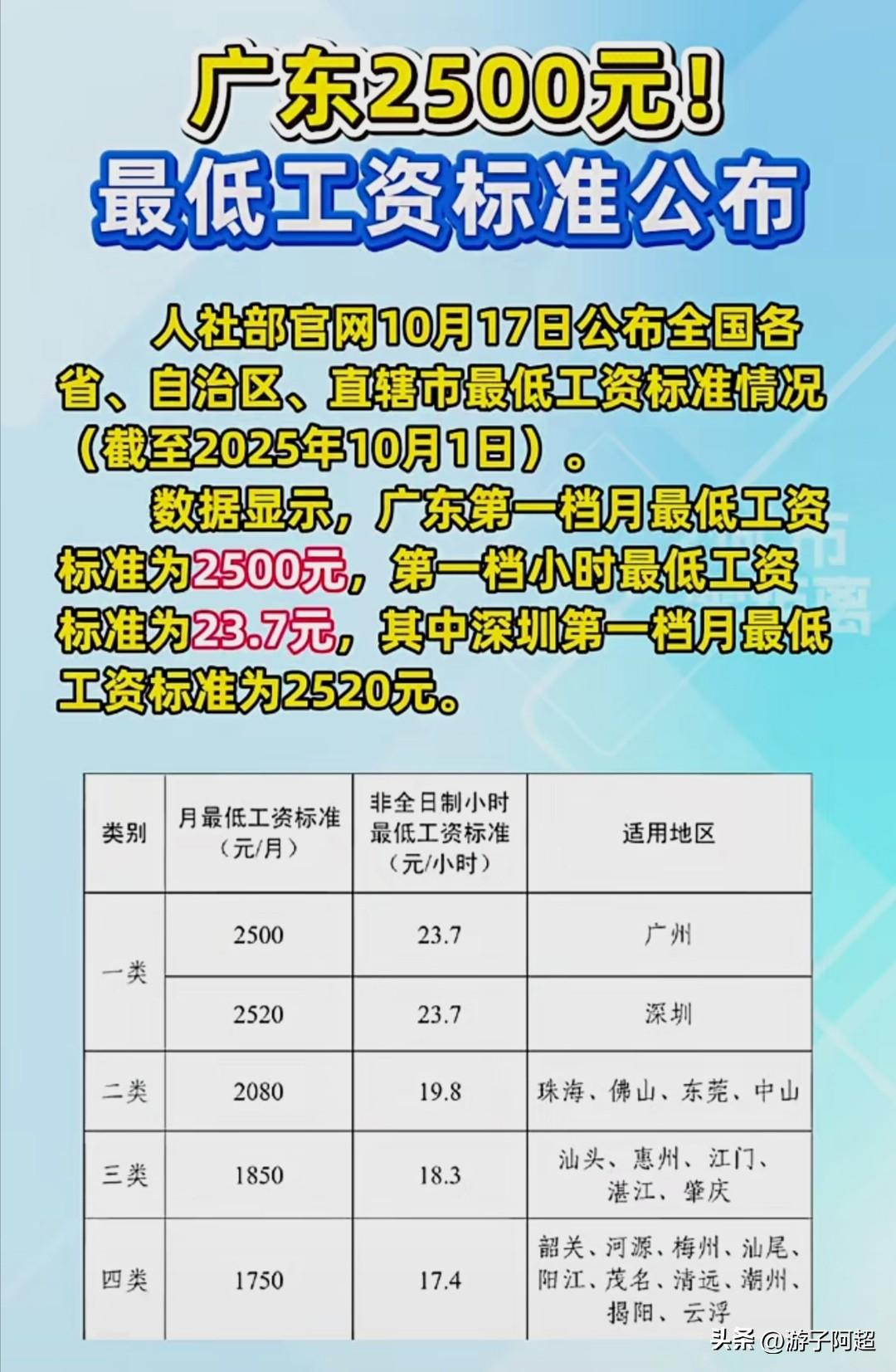 广东2500元！
最低工资标准公布

人社部官网10月17日公布全国各省、自治区、直辖市最低工资标准情况（截至2025年10月1日）。

数据显示，广东第一档月最低工资标准为2500元，第一档小时最低工资标准为23.7元，其中深圳第一档月最低工资标准为2520元。

| 类别 | 月最低工资标准（元/月） | 非全日制小时最低工资标准（元/小时） | 适用地区 |
|---|---|---|---|
| 一类 | 2500 | 23.7 | 广州 |
|  | 2520 | 23.7 | 深圳 |
| 二类 | 2080 | 19.8 | 珠海、佛山、东莞、中山 |
| 三类 | 1850 | 18.3 | 汕头、惠州、江门、湛江、肇庆 |
| 四类 | 1750 | 17.4 | 韶关、河源、梅州、汕尾、阳江、茂名、清远、潮州、揭阳、云浮 |

头条 @游子阿超